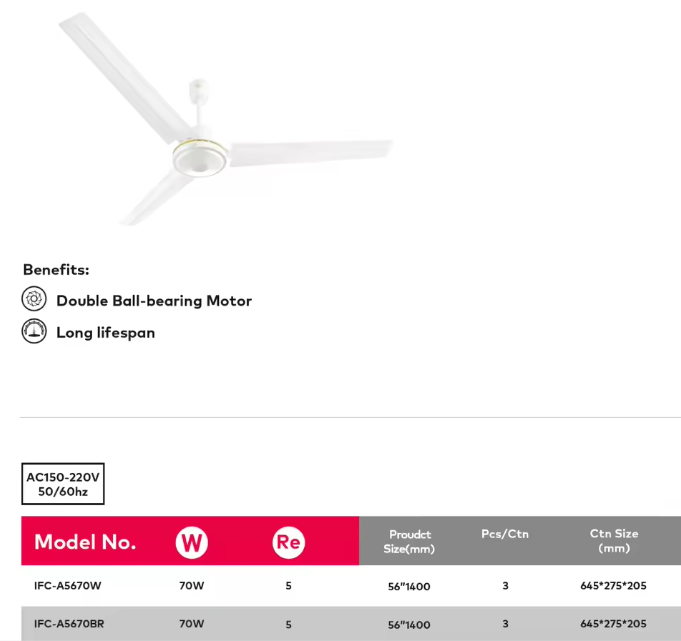 Benefits:

Double Ball-bearing Motor

Long lifespan

AC150-220V
50/60hz

| Model No. | W | Re | Proudct Size(mm) | Pcs/Ctn | Ctn Size (mm) |
|---|---|---|---|---|---|
| IFC-A5670W | 70W | 5 | 56"1400 | 3 | 645*275*205 |
| IFC-A5670BR | 70W | 5 | 56"1400 | 3 | 645*275*205 |